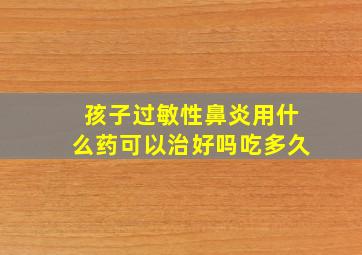 孩子过敏性鼻炎用什么药可以治好吗吃多久